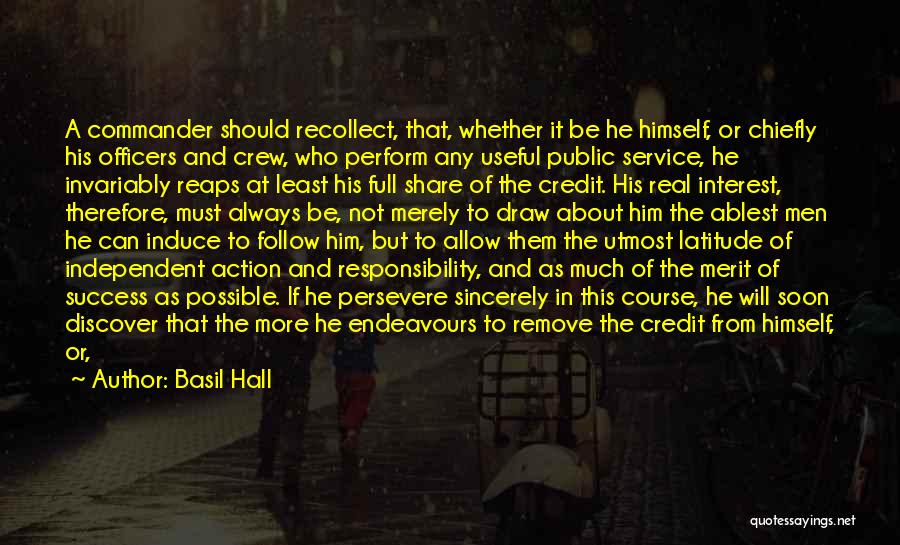 A commander should recollect, that, whether it be he himself, or chiefly his officers and crew, who perform any useful public service, he invariably reaps at least his full share of the credit. His real interest, therefore, must always be, not merely to draw about him the ablest men he can induce to follow him, but to allow them the utmost latitude of independent action and responsibility, and as much of the merit of success as possible. If he persevere sincerely in this course, he will soon discover that the more he endeavours to remove the credit from himself, or,

~ Author: Basil Hall

quotessayings.net